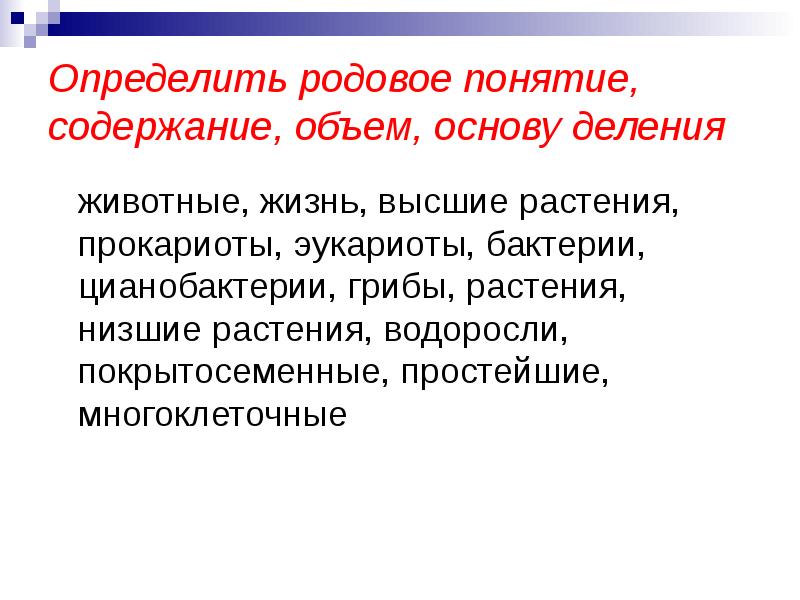 Определить родовое понятие, содержание, объем, основу деления

животные, жизнь, высшие растения, прокариоты, эукариоты, бактерии, цианобактерии, грибы, растения, низшие растения, водоросли, покрытосеменные, простейшие, многоклеточные